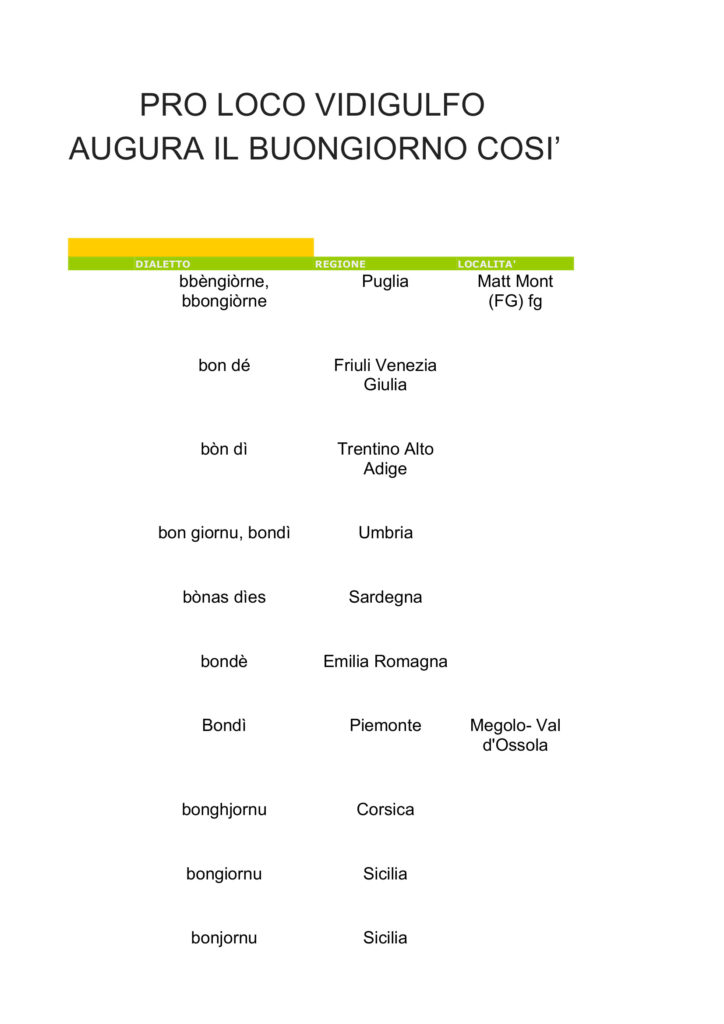 PRO LOCO VIDIGULFO
AUGURA IL BUONGIORNO COSI'

| DIALETTO | REGIONE | LOCALITA' |
|---|---|---|
| bbèngiòrne, bbongiòrne | Puglia | Matt Mont (FG) fg |
| bon dé | Friuli Venezia Giulia | |
| bòn dì | Trentino Alto Adige | |
| bon giornu, bondì | Umbria | |
| bònas dìes | Sardegna | |
| bondè | Emilia Romagna | |
| Bondì | Piemonte | Megolo- Val d'Ossola |
| bonghjornu | Corsica | |
| bongiornu | Sicilia | |
| bonjornu | Sicilia | |